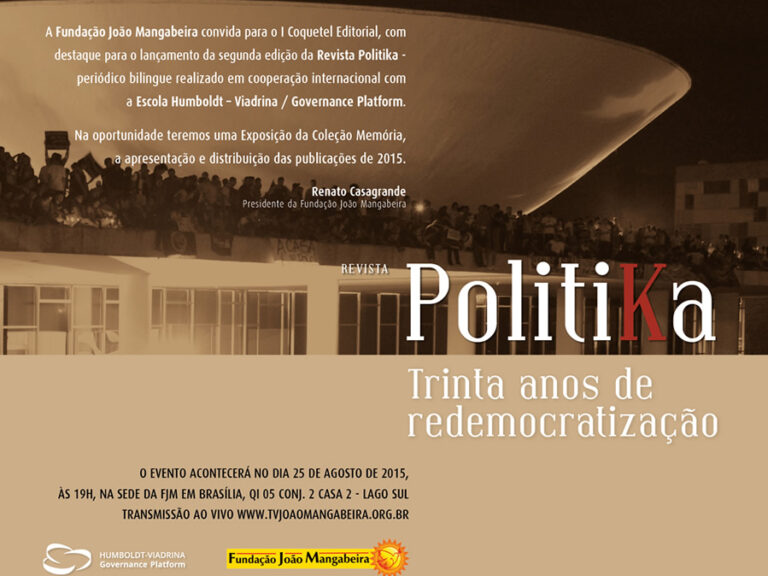 A Fundação João Mangabeira convida para o I Coquetel Editorial, com destaque para o lançamento da segunda edição da Revista Politika - periódico bilingue realizado em cooperação internacional com a Escola Humboldt - Viadrina / Governance Platform.

Na oportunidade teremos uma Exposição da Coleção Memória, a apresentação e distribuição das publicações de 2015.

Renato Casagrande
Presidente da Fundação João Mangabeira

REVISTA
PolitiKa

Trinta anos de redemocratização

O EVENTO ACONTECERÁ NO DIA 25 DE AGOSTO DE 2015,
ÀS 19H, NA SEDE DA FJM EM BRASÍLIA, QI 05 CONJ. 2 CASA 2 - LAGO SUL
TRANSMISSÃO AO VIVO WWW.TVJOAOMANGABEIRA.ORG.BR

HUMBOLDT-VIADRINA
Governance Platform

Fundação João Mangabeira